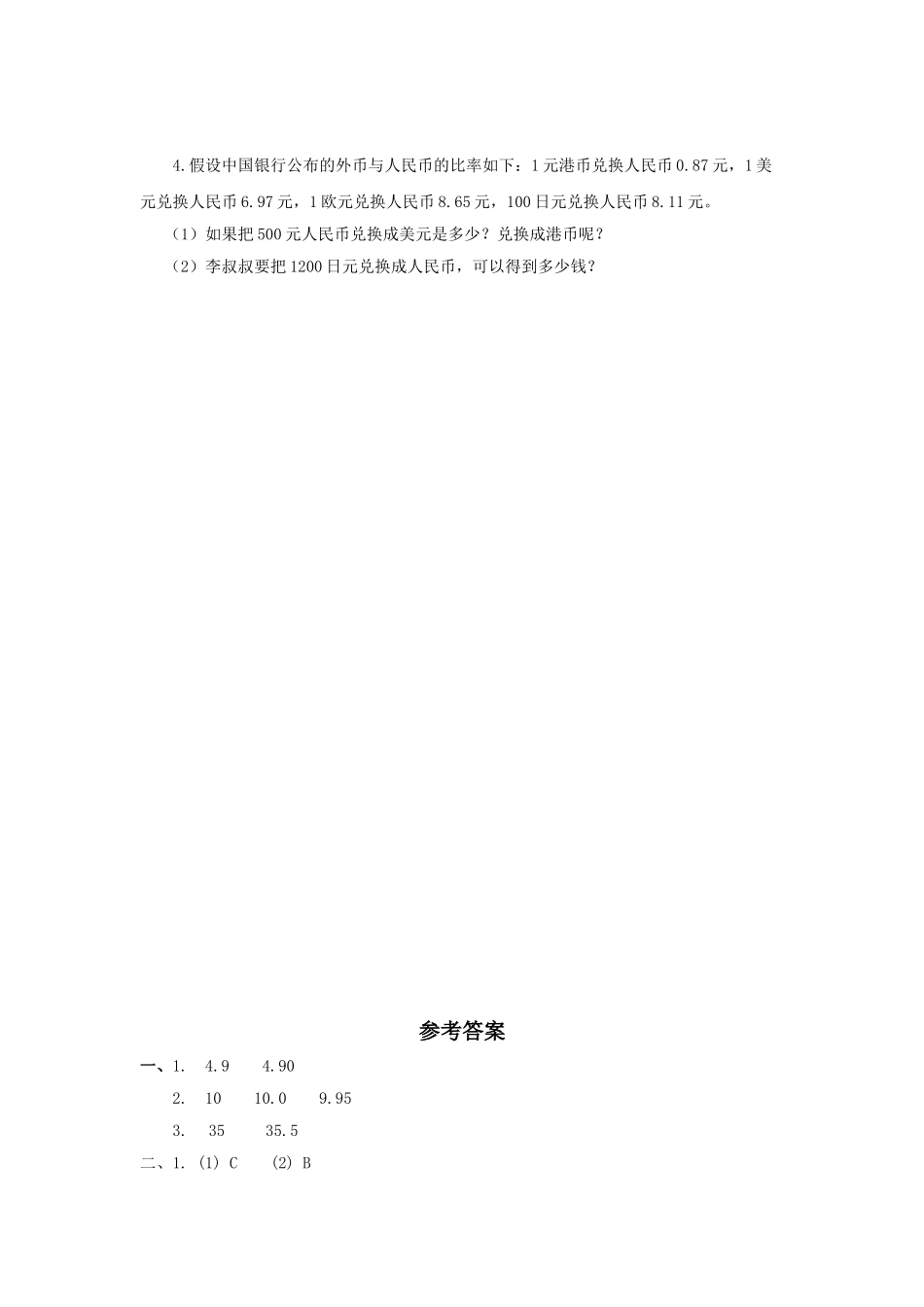 4.假设中国银行公布的外币与人民币的比率如下：1元港币兑换人民币0.87元，1美元兑换人民币6.97元，1欧元兑换人民币8.65元，100日元兑换人民币8.11元。

（1）如果把500元人民币兑换成美元是多少？兑换成港币呢？

（2）李叔叔要把1200日元兑换成人民币，可以得到多少钱？

参考答案

一、1. 4.9 4.90

2. 10 10.0 9.95

3. 35 35.5

二、1. (1) C (2) B